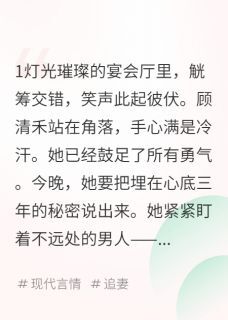 1灯光璀璨的宴会厅里，觥筹交错，笑声此起彼伏。顾清禾站在角落，手心满是冷汗。她已经鼓足了所有勇气。今晚，她要把埋在心底三年的秘密说出来。她紧紧盯着不远处的男人——...

# 现代言情 # 追妻